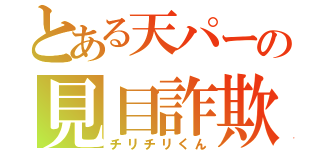 とある天パーの
見目詐欺
チリチリくん